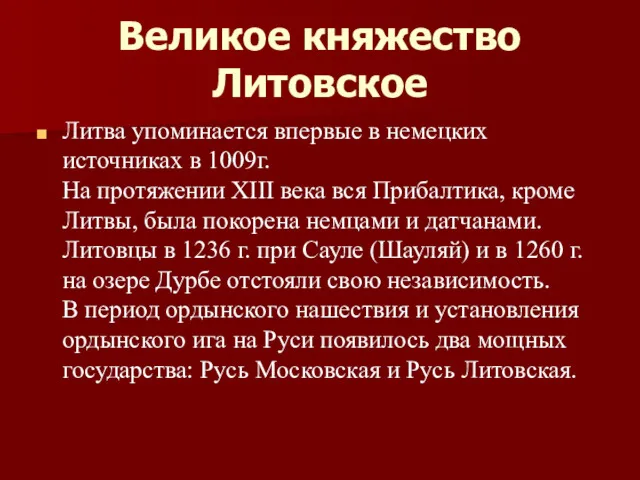 Великое княжество Литовское

Литва упоминается впервые в немецких источниках в 1009г.
На протяжении XIII века вся Прибалтика, кроме Литвы, была покорена немцами и датчанами. Литовцы в 1236 г. при Сауле (Шауляй) и в 1260 г. на озере Дурбе отстояли свою независимость.
В период ордынского нашествия и установления ордынского ига на Руси появилось два мощных государства: Русь Московская и Русь Литовская.